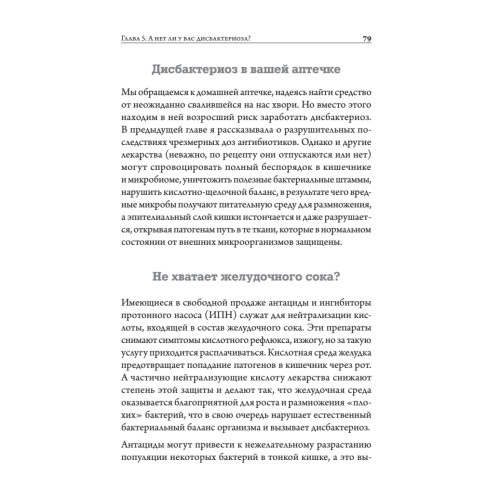 Глава 5. А нет ли у вас дисбактериоза? 79

Дисбактериоз в вашей аптечке

Мы обращаемся к домашней аптечке, надеясь найти средство от неожиданно свалившейся на нас хвори. Но вместо этого находим в ней возросший риск заработать дисбактериоз. В предыдущей главе я рассказывала о разрушительных последствиях чрезмерных доз антибиотиков. Однако и другие лекарства (неважно, по рецепту они отпускаются или нет) могут спровоцировать полный беспорядок в кишечнике и микробиоме, уничтожить полезные бактериальные штаммы, нарушить кислотно-щелочной баланс, в результате чего вредные микробы получают питательную среду для размножения, а эпителиальный слой кишки истончается и даже разрушается, открывая патогенам путь в те ткани, которые в нормальном состоянии от внешних микроорганизмов защищены.

Не хватает желудочного сока?

Имеющиеся в свободной продаже антациды и ингибиторы протонного насоса (ИПН) служат для нейтрализации кислоты, входящей в состав желудочного сока. Эти препараты снимают симптомы кислотного рефлюкса, изжогу, но за такую услугу приходится расплачиваться. Кислотная среда желудка предотвращает попадание патогенов в кишечник через рот. А частично нейтрализующие кислоту лекарства снижают степень этой защиты и делают так, что желудочная среда оказывается благоприятной для роста и размножения «плохих» бактерий, что в свою очередь нарушает естественный бактериальный баланс организма и вызывает дисбактериоз.

Антациды могут привести к нежелательному разрастанию популяции некоторых бактерий в тонкой кишке, а это вы-